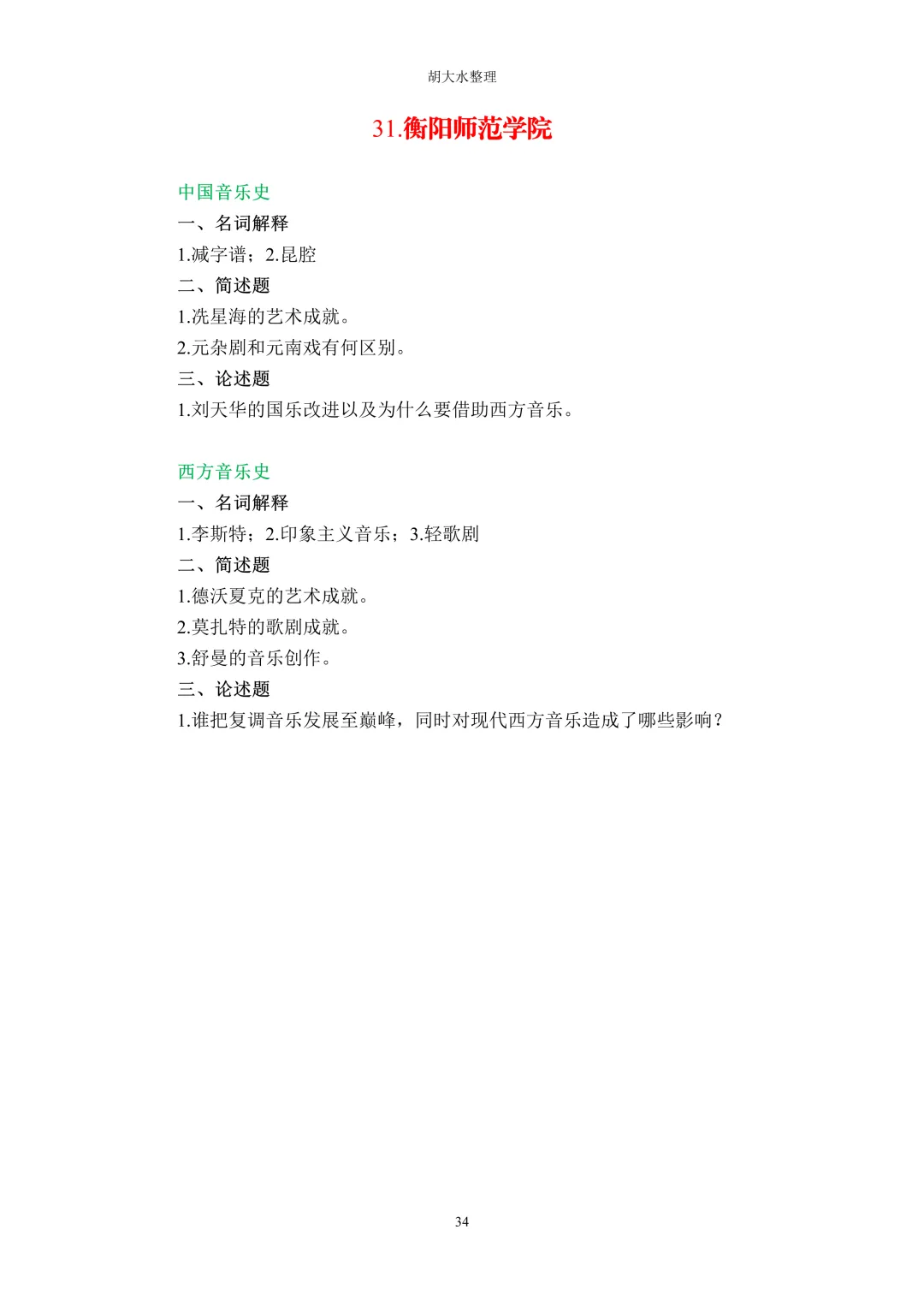 胡大水整理

31.衡阳师范学院

中国音乐史

一、名词解释

1.减字谱；2.昆腔

二、简述题

1.冼星海的艺术成就。

2.元杂剧和元南戏有何区别。

三、论述题

1.刘天华的国乐改进以及为什么要借助西方音乐。

西方音乐史

一、名词解释

1.李斯特；2.印象主义音乐；3.轻歌剧

二、简述题

1.德沃夏克的艺术成就。

2.莫扎特的歌剧成就。

3.舒曼的音乐创作。

三、论述题

1.谁把复调音乐发展至巅峰，同时对现代西方音乐造成了哪些影响？

34